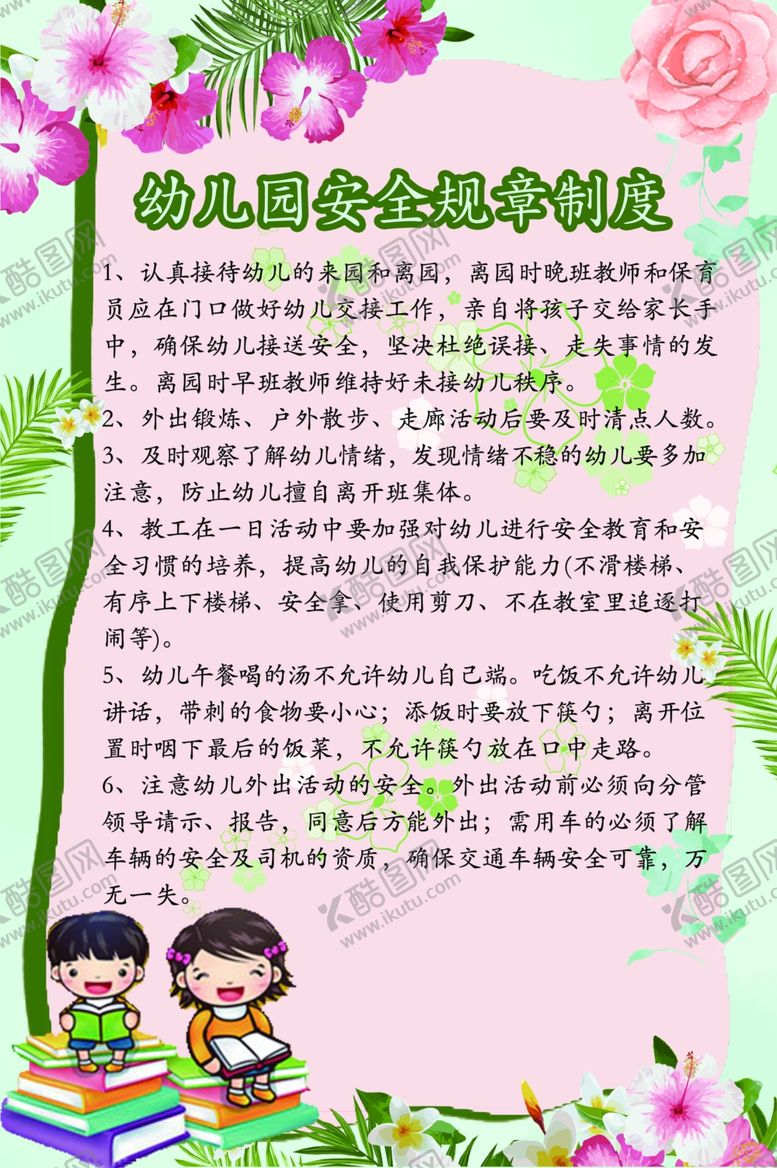 幼儿园安全规章制度

1、认真接待幼儿的来园和离园，离园时晚班教师和保育员应在门口做好幼儿交接工作，亲自将孩子交给家长手中，确保幼儿接送安全，坚决杜绝误接、走失事情的发生。离园时早班教师维持好未接幼儿秩序。

2、外出锻炼、户外散步、走廊活动后要及时清点人数。

3、及时观察了解幼儿情绪，发现情绪不稳的幼儿要多加注意，防止幼儿擅自离开班集体。

4、教工在一日活动中要加强对幼儿进行安全教育和安全习惯的培养，提高幼儿的自我保护能力(不滑楼梯、有序上下楼梯、安全拿、使用剪刀、不在教室里追逐打闹等)。

5、幼儿午餐喝的汤不允许幼儿自己端。吃饭不允许幼儿讲话，带刺的食物要小心；添饭时要放下筷勺；离开位置时咽下最后的饭菜，不允许筷勺放在口中走路。

6、注意幼儿外出活动的安全。外出活动前必须向分管领导请示、报告，同意后方能外出；需用车的必须了解车辆的安全及司机的资质，确保交通车辆安全可靠，万无一失。

酷图网 www.ikutu.com